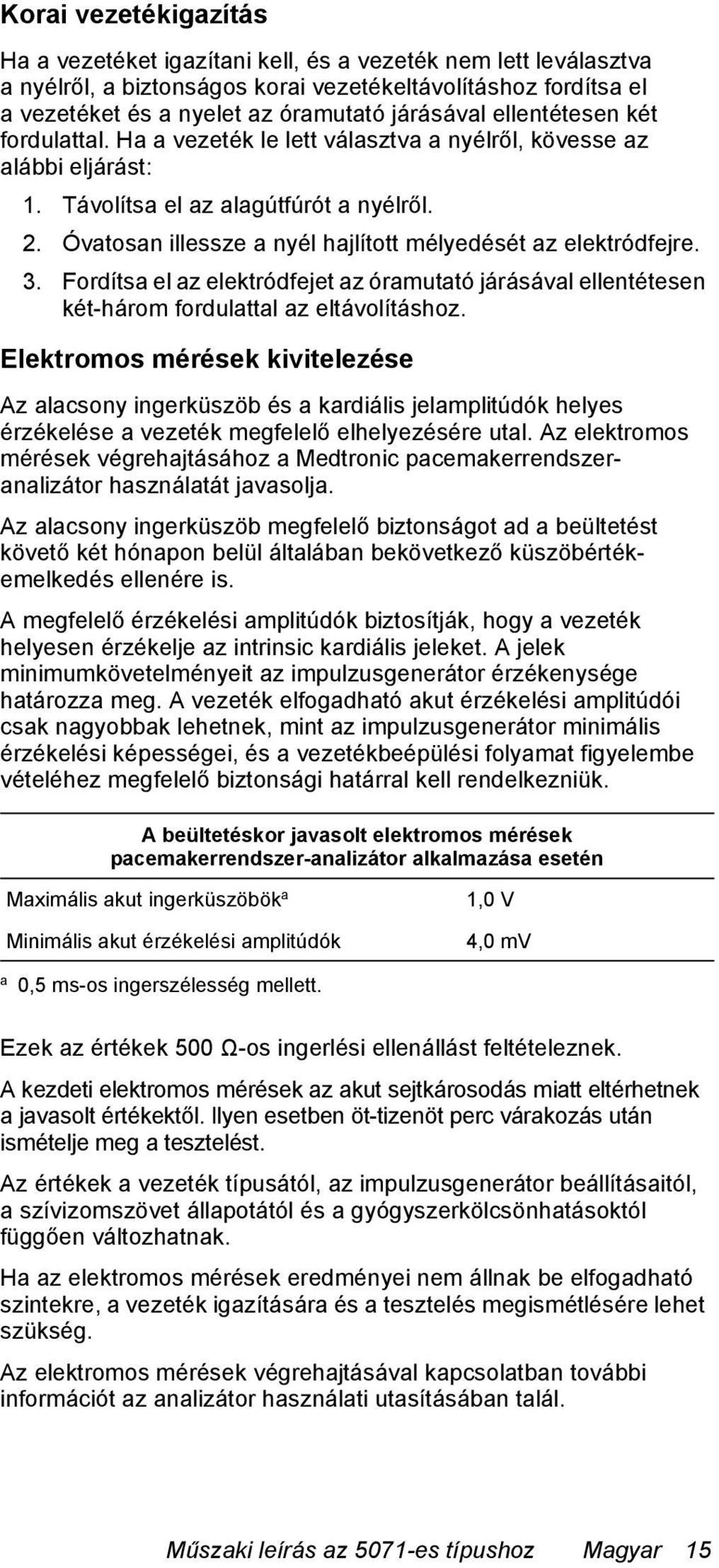 Korai vezetékigazítás

Ha a vezetéket igazítani kell, és a vezeték nem lett leválasztva a nyélről, a biztonságos korai vezetékeltávolításhoz fordítsa el a vezetéket és a nyelet az óramutató járásával ellentétesen két fordulattal. Ha a vezeték le lett választva a nyélről, kövesse az alábbi eljárást:

1. Távolítsa el az alagútfúrót a nyélről.
2. Óvatosan illessze a nyél hajlított mélyedését az elektródfejre.
3. Fordítsa el az elektródfejet az óramutató járásával ellentétesen két-három fordulattal az eltávolításhoz.

Elektromos mérések kivitelezése

Az alacsony ingerküszöb és a kardiális jelamplitúdók helyes érzékelése a vezeték megfelelő elhelyezésére utal. Az elektromos mérések végrehajtásához a Medtronic pacemakerrendszer-analizátor használatát javasolja.

Az alacsony ingerküszöb megfelelő biztonságot ad a beültetést követő két hónapon belül általában bekövetkező küszöbérték-emelkedés ellenére is.

A megfelelő érzékelési amplitúdók biztosítják, hogy a vezeték helyesen érzékelje az intrinsic kardiális jeleket. A jelek minimumkövetelményeit az impulzusgenerátor érzékenysége határozza meg. A vezeték elfogadható akut érzékelési amplitúdói csak nagyobbak lehetnek, mint az impulzusgenerátor minimális érzékelési képességei, és a vezetékbeépülési folyamat figyelembe vételéhez megfelelő biztonsági határral kell rendelkezniük.

| A beültetéskor javasolt elektromos mérések pacemakerrendszer-analizátor alkalmazása esetén | |
|---|---|
| Maximális akut ingerküszöbök$^a$ | 1,0 V |
| Minimális akut érzékelési amplitúdók | 4,0 mV |

$^a$ 0,5 ms-os ingerszélesség mellett.

Ezek az értékek 500 Ω-os ingerlési ellenállást feltételeznek.

A kezdeti elektromos mérések az akut sejtkárosodás miatt eltérhetnek a javasolt értékektől. Ilyen esetben öt-tizenöt perc várakozás után ismételje meg a tesztelést.

Az értékek a vezeték típusától, az impulzusgenerátor beállításaitól, a szívizomszövet állapotától és a gyógyszerkölcsönhatásoktól függően változhatnak.

Ha az elektromos mérések eredményei nem állnak be elfogadható szintekre, a vezeték igazítására és a tesztelés megismétlésére lehet szükség.

Az elektromos mérések végrehajtásával kapcsolatban további információt az analizátor használati utasításában talál.

Műszaki leírás az 5071-es típushoz Magyar 15